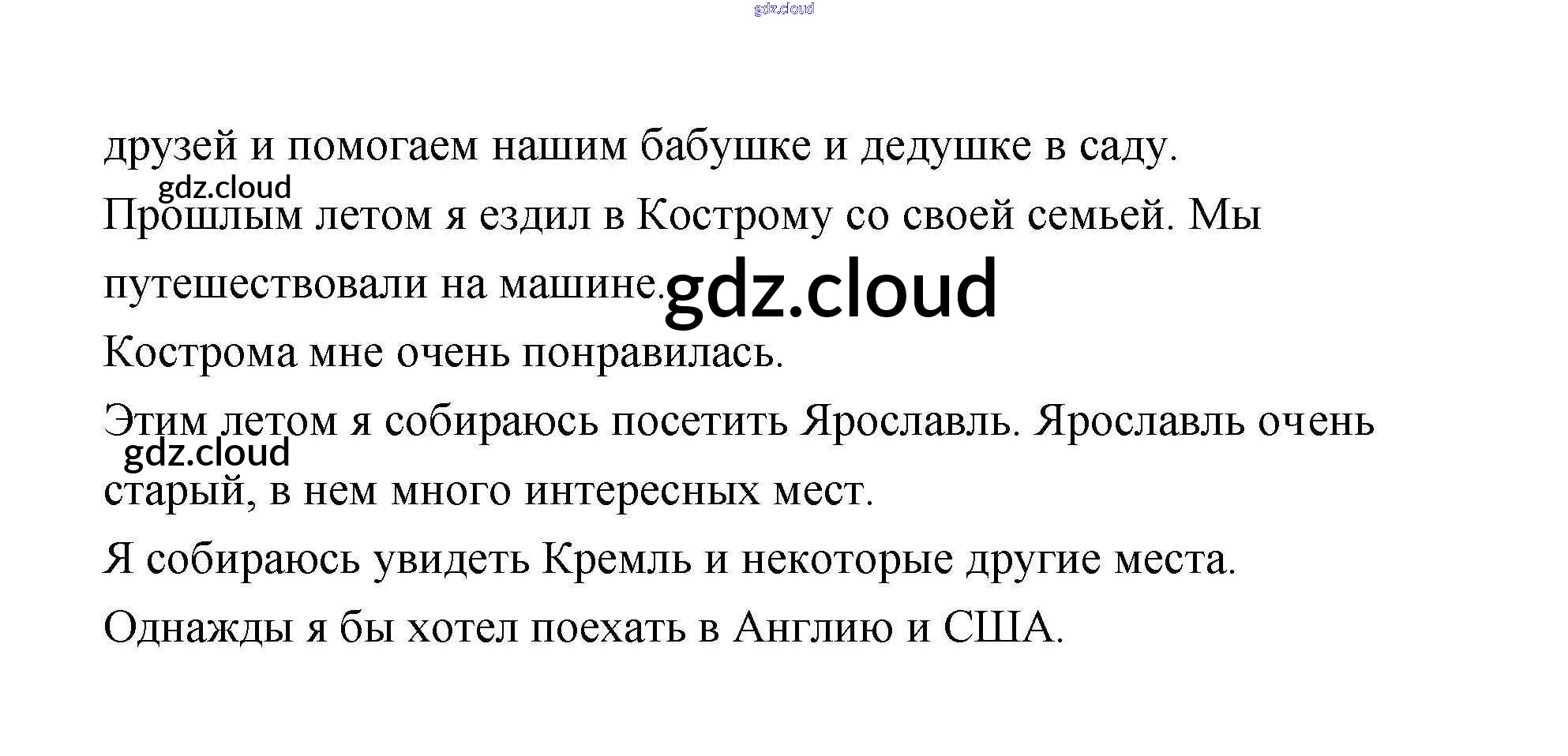 друзей и помогаем нашим бабушке и дедушке в саду.

Прошлым летом я ездил в Кострому со своей семьей. Мы путешествовали на машине.

Кострома мне очень понравилась.

Этим летом я собираюсь посетить Ярославль. Ярославль очень старый, в нем много интересных мест.

Я собираюсь увидеть Кремль и некоторые другие места.

Однажды я бы хотел поехать в Англию и США.

gdz.cloud